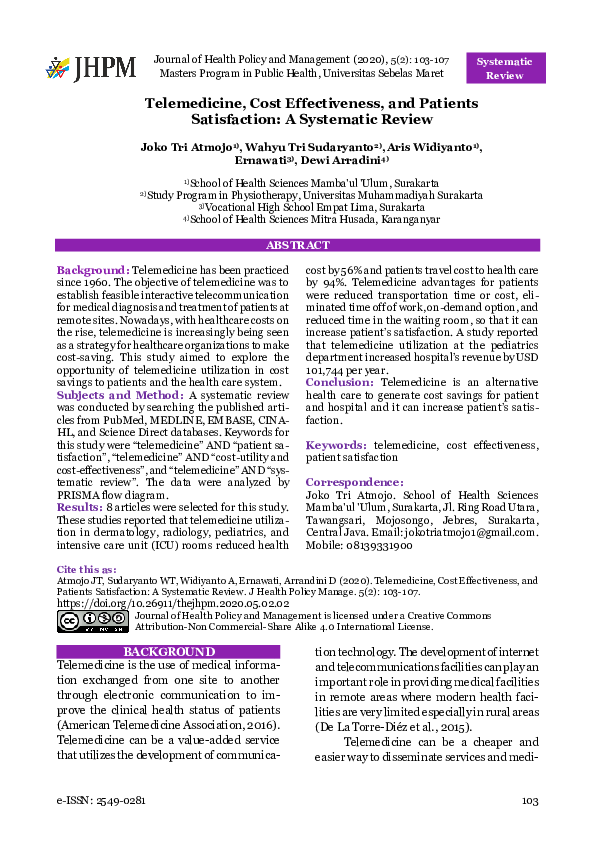 JHPM

Journal of Health Policy and Management (2020), 5(2): 103-107
Masters Program in Public Health, Universitas Sebelas Maret

Systematic Review

Telemedicine, Cost Effectiveness, and Patients Satisfaction: A Systematic Review

Joko Tri Atmojo$^{1)}$, Wahyu Tri Sudaryanto$^{2)}$, Aris Widiyanto$^{1)}$, Ernawati$^{3)}$, Dewi Arradini$^{4)}$

$^{1)}$School of Health Sciences Mamba'ul 'Ulum, Surakarta
$^{2)}$Study Program in Physiotherapy, Universitas Muhammadiyah Surakarta
$^{3)}$Vocational High School Empat Lima, Surakarta
$^{4)}$School of Health Sciences Mitra Husada, Karanganyar

ABSTRACT

Background: Telemedicine has been practiced since 1960. The objective of telemedicine was to establish feasible interactive telecommunication for medical diagnosis and treatment of patients at remote sites. Nowadays, with healthcare costs on the rise, telemedicine is increasingly being seen as a strategy for healthcare organizations to make cost-saving. This study aimed to explore the opportunity of telemedicine utilization in cost savings to patients and the health care system.
Subjects and Method: A systematic review was conducted by searching the published articles from PubMed, MEDLINE, EMBASE, CINAHL, and Science Direct databases. Keywords for this study were "telemedicine" AND "patient satisfaction", "telemedicine" AND "cost-utility and cost-effectiveness", and "telemedicine" AND "systematic review". The data were analyzed by PRISMA flow diagram.
Results: 8 articles were selected for this study. These studies reported that telemedicine utilization in dermatology, radiology, pediatrics, and intensive care unit (ICU) rooms reduced health cost by 56% and patients travel cost to health care by 94%. Telemedicine advantages for patients were reduced transportation time or cost, eliminated time off of work, on-demand option, and reduced time in the waiting room, so that it can increase patient's satisfaction. A study reported that telemedicine utilization at the pediatrics department increased hospital's revenue by USD 101,744 per year.
Conclusion: Telemedicine is an alternative health care to generate cost savings for patient and hospital and it can increase patient's satisfaction.

Keywords: telemedicine, cost effectiveness, patient satisfaction

Correspondence:
Joko Tri Atmojo. School of Health Sciences Mamba'ul 'Ulum, Surakarta, Jl. Ring Road Utara, Tawangsari, Mojosongo, Jebres, Surakarta, Central Java. Email: jokotriatmojo1@gmail.com. Mobile: 08139331900

Cite this as:
Atmojo JT, Sudaryanto WT, Widiyanto A, Ernawati, Arrandini D (2020). Telemedicine, Cost Effectiveness, and Patients Satisfaction: A Systematic Review. J Health Policy Manage. 5(2): 103-107. https://doi.org/10.26911/thejhpm.2020.05.02.02
Journal of Health Policy and Management is licensed under a Creative Commons Attribution-Non Commercial-Share Alike 4.0 International License.

BACKGROUND

Telemedicine is the use of medical information exchanged from one site to another through electronic communication to improve the clinical health status of patients (American Telemedicine Association, 2016). Telemedicine can be a value-added service that utilizes the development of communication technology. The development of internet and telecommunications facilities can play an important role in providing medical facilities in remote areas where modern health facilities are very limited especially in rural areas (De La Torre-Diéz et al., 2015).

Telemedicine can be a cheaper and easier way to disseminate services and medi-

e-ISSN: 2549-0281

103